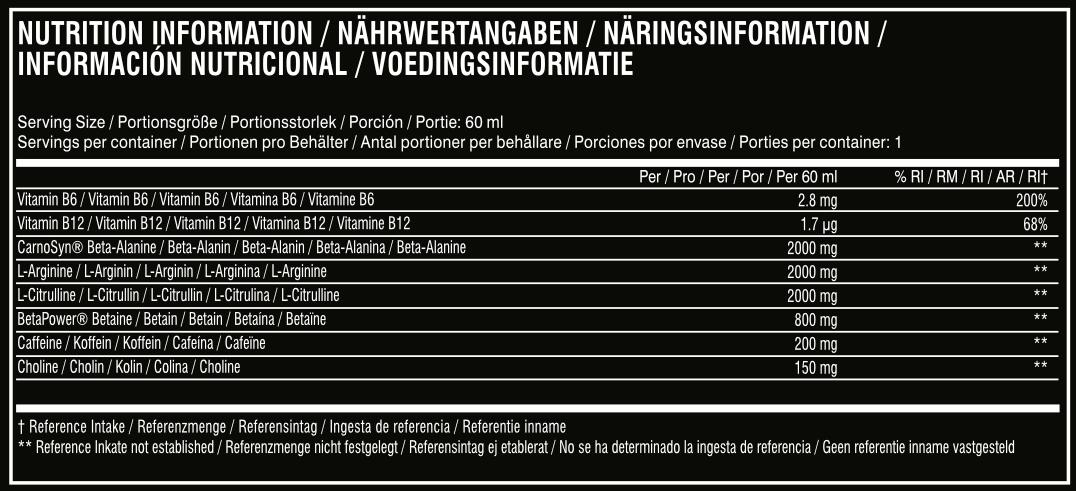 NUTRITION INFORMATION / NÄHRWERTANGABEN / NÄRINGSINFORMATION / INFORMACIÓN NUTRICIONAL / VOEDINGSINFORMATIE

Serving Size / Portionsgröße / Portionsstorlek / Porción / Portie: 60 ml
Servings per container / Portionen pro Behälter / Antal portioner per behållare / Porciones por envase / Porties per container: 1

| | Per / Pro / Per / Por / Per 60 ml | % RI / RM / RI / AR / RI† |
|---|---|---|
| Vitamin B6 / Vitamin B6 / Vitamin B6 / Vitamina B6 / Vitamine B6 | 2.8 mg | 200% |
| Vitamin B12 / Vitamin B12 / Vitamin B12 / Vitamina B12 / Vitamine B12 | 1.7 µg | 68% |
| CarnoSyn® Beta-Alanine / Beta-Alanin / Beta-Alanin / Beta-Alanina / Beta-Alanine | 2000 mg | ** |
| L-Arginine / L-Arginin / L-Arginin / L-Arginina / L-Arginine | 2000 mg | ** |
| L-Citrulline / L-Citrullin / L-Citrullin / L-Citrulina / L-Citrulline | 2000 mg | ** |
| BetaPower® Betaine / Betain / Betain / Betaína / Betaïne | 800 mg | ** |
| Caffeine / Koffein / Koffein / Cafeína / Cafeïne | 200 mg | ** |
| Choline / Cholin / Kolin / Colina / Choline | 150 mg | ** |

† Reference Intake / Referenzmenge / Referensintag / Ingesta de referencia / Referentie inname
** Reference Inkate not established / Referenzmenge nicht festgelegt / Referensintag ej etablerat / No se ha determinado la ingesta de referencia / Geen referentie inname vastgesteld